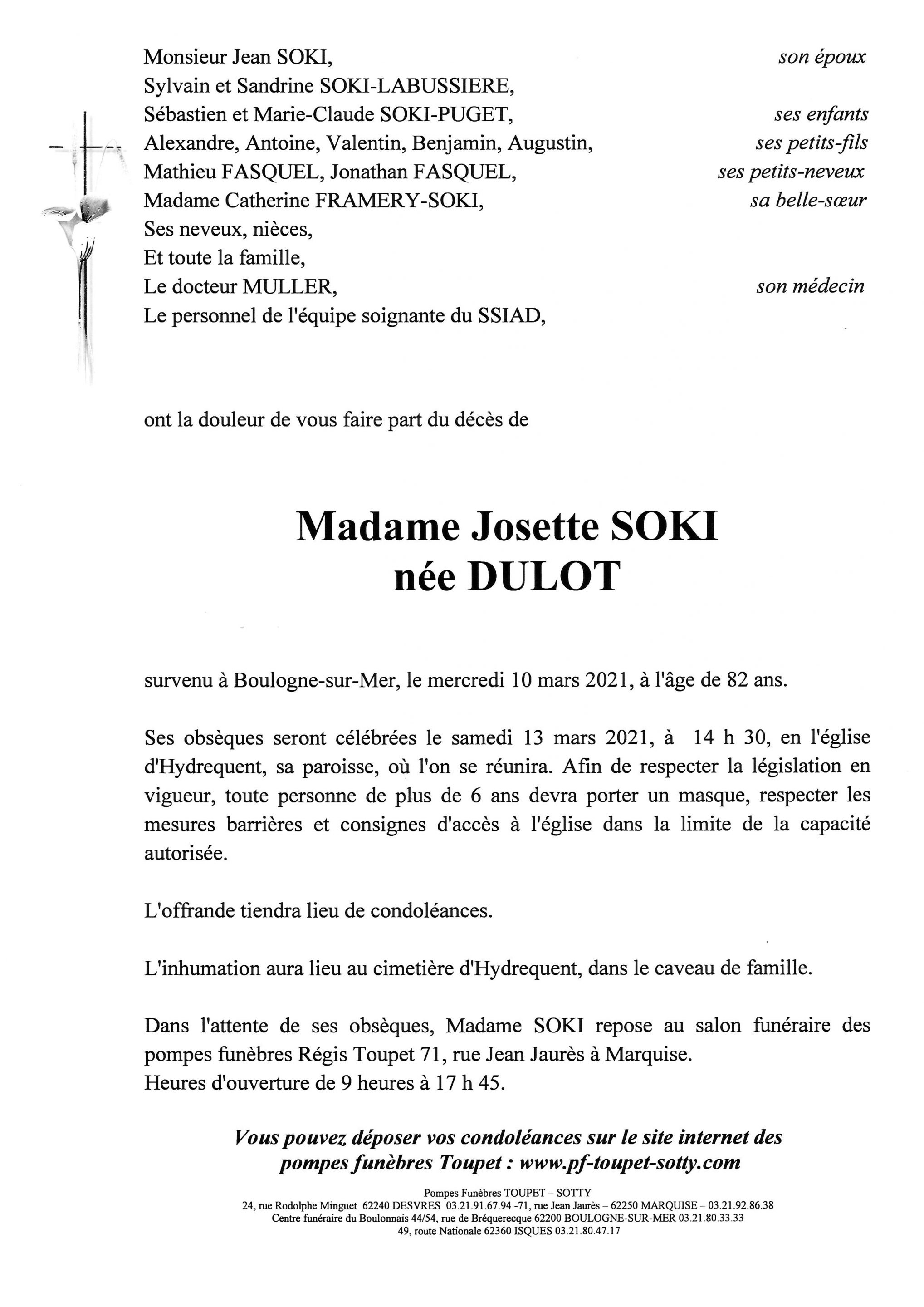 Monsieur Jean SOKI, son époux
Sylvain et Sandrine SOKI-LABUSSIERE,
Sébastien et Marie-Claude SOKI-PUGET, ses enfants
Alexandre, Antoine, Valentin, Benjamin, Augustin, ses petits-fils
Mathieu FASQUEL, Jonathan FASQUEL, ses petits-neveux
Madame Catherine FRAMERY-SOKI, sa belle-sœur
Ses neveux, nièces,
Et toute la famille,
Le docteur MULLER, son médecin
Le personnel de l'équipe soignante du SSIAD,

ont la douleur de vous faire part du décès de

Madame Josette SOKI
née DULOT

survenu à Boulogne-sur-Mer, le mercredi 10 mars 2021, à l'âge de 82 ans.

Ses obsèques seront célébrées le samedi 13 mars 2021, à 14 h 30, en l'église d'Hydrequent, sa paroisse, où l'on se réunira. Afin de respecter la législation en vigueur, toute personne de plus de 6 ans devra porter un masque, respecter les mesures barrières et consignes d'accès à l'église dans la limite de la capacité autorisée.

L'offrande tiendra lieu de condoléances.

L'inhumation aura lieu au cimetière d'Hydrequent, dans le caveau de famille.

Dans l'attente de ses obsèques, Madame SOKI repose au salon funéraire des pompes funèbres Régis Toupet 71, rue Jean Jaurès à Marquise.
Heures d'ouverture de 9 heures à 17 h 45.

Vous pouvez déposer vos condoléances sur le site internet des pompes funèbres Toupet : www.pf-toupet-sotty.com

Pompes Funèbres TOUPET – SOTTY
24, rue Rodolphe Minguet 62240 DESVRES 03.21.91.67.94 -71, rue Jean Jaurès – 62250 MARQUISE – 03.21.92.86.38
Centre funéraire du Boulonnais 44/54, rue de Bréquerecque 62200 BOULOGNE-SUR-MER 03.21.80.33.33
49, route Nationale 62360 ISQUES 03.21.80.47.17